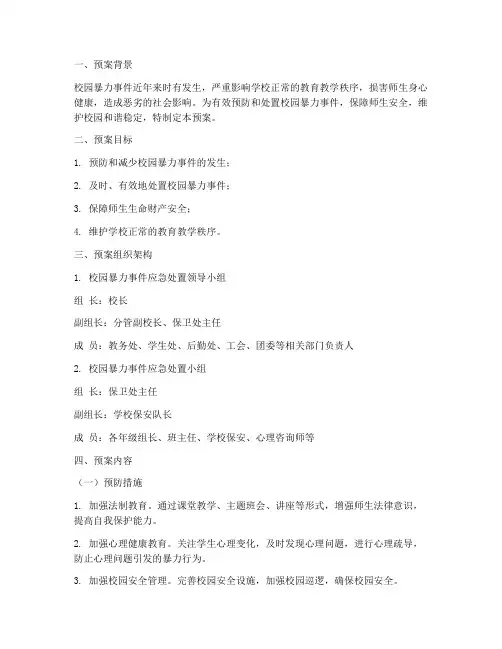 一、预案背景

校园暴力事件近年来时有发生，严重影响学校正常的教育教学秩序，损害师生身心健康，造成恶劣的社会影响。为有效预防和处置校园暴力事件，保障师生安全，维护校园和谐稳定，特制定本预案。

二、预案目标

1. 预防和减少校园暴力事件的发生；

2. 及时、有效地处置校园暴力事件；

3. 保障师生生命财产安全；

4. 维护学校正常的教育教学秩序。

三、预案组织架构

1. 校园暴力事件应急处置领导小组

组 长：校长

副组长：分管副校长、保卫处主任

成 员：教务处、学生处、后勤处、工会、团委等相关部门负责人

2. 校园暴力事件应急处置小组

组 长：保卫处主任

副组长：学校保安队长

成 员：各年级组长、班主任、学校保安、心理咨询师等

四、预案内容

（一）预防措施

1. 加强法制教育。通过课堂教学、主题班会、讲座等形式，增强师生法律意识，提高自我保护能力。

2. 加强心理健康教育。关注学生心理变化，及时发现心理问题，进行心理疏导，防止心理问题引发的暴力行为。

3. 加强校园安全管理。完善校园安全设施，加强校园巡逻，确保校园安全。